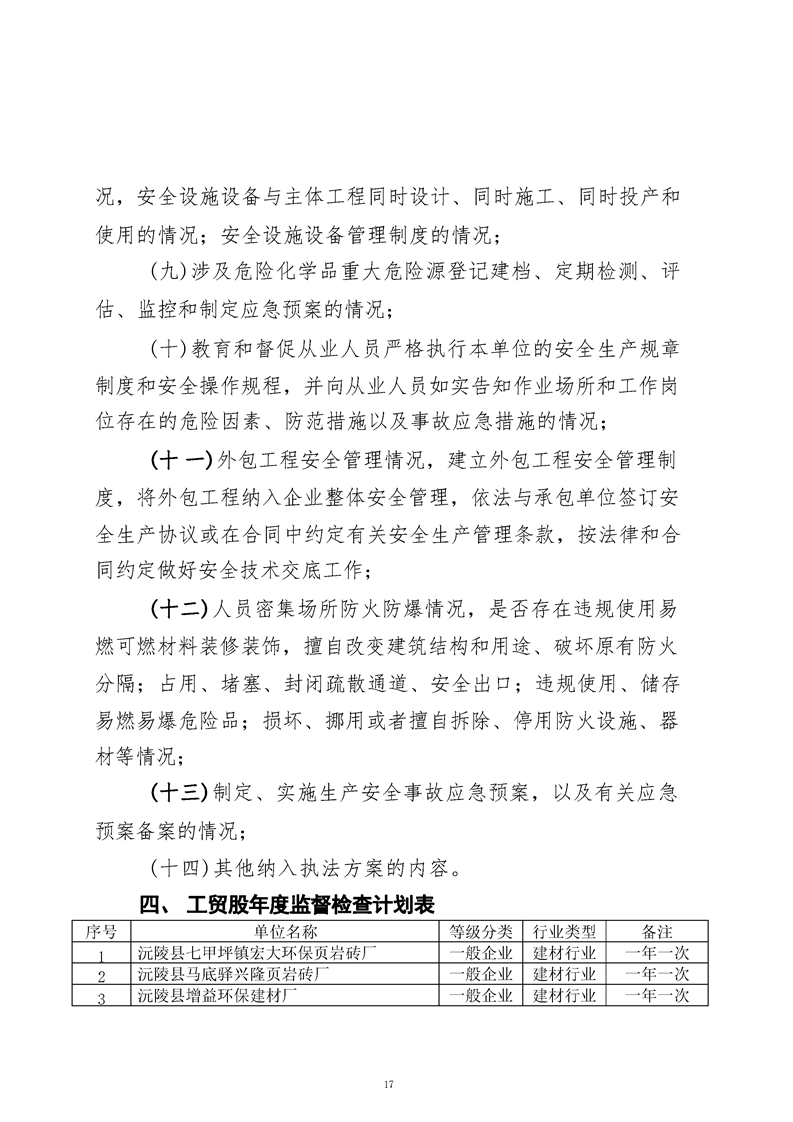 况，安全设施设备与主体工程同时设计、同时施工、同时投产和使用的情况；安全设施设备管理制度的情况；

(九)涉及危险化学品重大危险源登记建档、定期检测、评估、监控和制定应急预案的情况；

(十)教育和督促从业人员严格执行本单位的安全生产规章制度和安全操作规程，并向从业人员如实告知作业场所和工作岗位存在的危险因素、防范措施以及事故应急措施的情况；

(十一)外包工程安全管理情况，建立外包工程安全管理制度，将外包工程纳入企业整体安全管理，依法与承包单位签订安全生产协议或在合同中约定有关安全生产管理条款，按法律和合同约定做好安全技术交底工作；

(十二)人员密集场所防火防爆情况，是否存在违规使用易燃可燃材料装修装饰，擅自改变建筑结构和用途、破坏原有防火分隔；占用、堵塞、封闭疏散通道、安全出口；违规使用、储存易燃易爆危险品；损坏、挪用或者擅自拆除、停用防火设施、器材等情况；

(十三)制定、实施生产安全事故应急预案，以及有关应急预案备案的情况；

(十四)其他纳入执法方案的内容。

四、 工贸股年度监督检查计划表

| 序号 | 单位名称 | 等级分类 | 行业类型 | 备注 |
|---|---|---|---|---|
| 1 | 沅陵县七甲坪镇宏大环保页岩砖厂 | 一般企业 | 建材行业 | 一年一次 |
| 2 | 沅陵县马底驿兴隆页岩砖厂 | 一般企业 | 建材行业 | 一年一次 |
| 3 | 沅陵县增益环保建材厂 | 一般企业 | 建材行业 | 一年一次 |

17